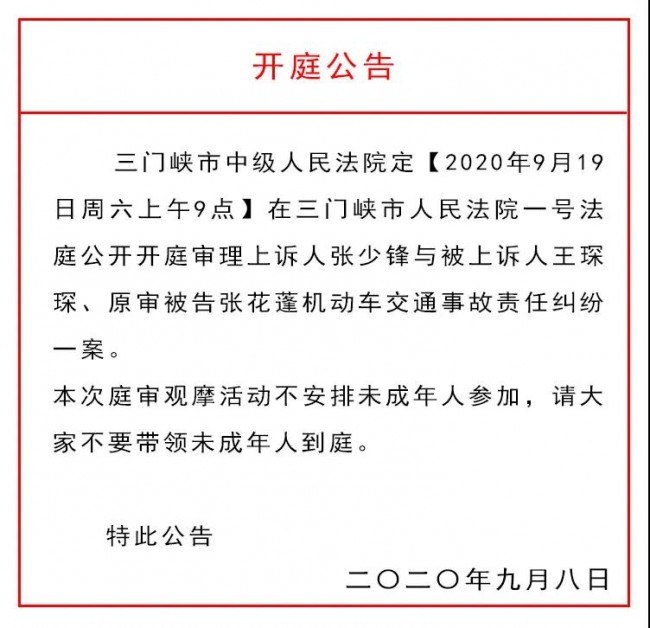 开庭公告

三门峡市中级人民法院定【2020年9月19日周六上午9点】在三门峡市人民法院一号法庭公开开庭审理上诉人张少锋与被上诉人王琛琛、原审被告张花蓬机动车交通事故责任纠纷一案。

本次庭审观摩活动不安排未成年人参加，请大家不要带领未成年人到庭。

特此公告

二〇二〇年九月八日